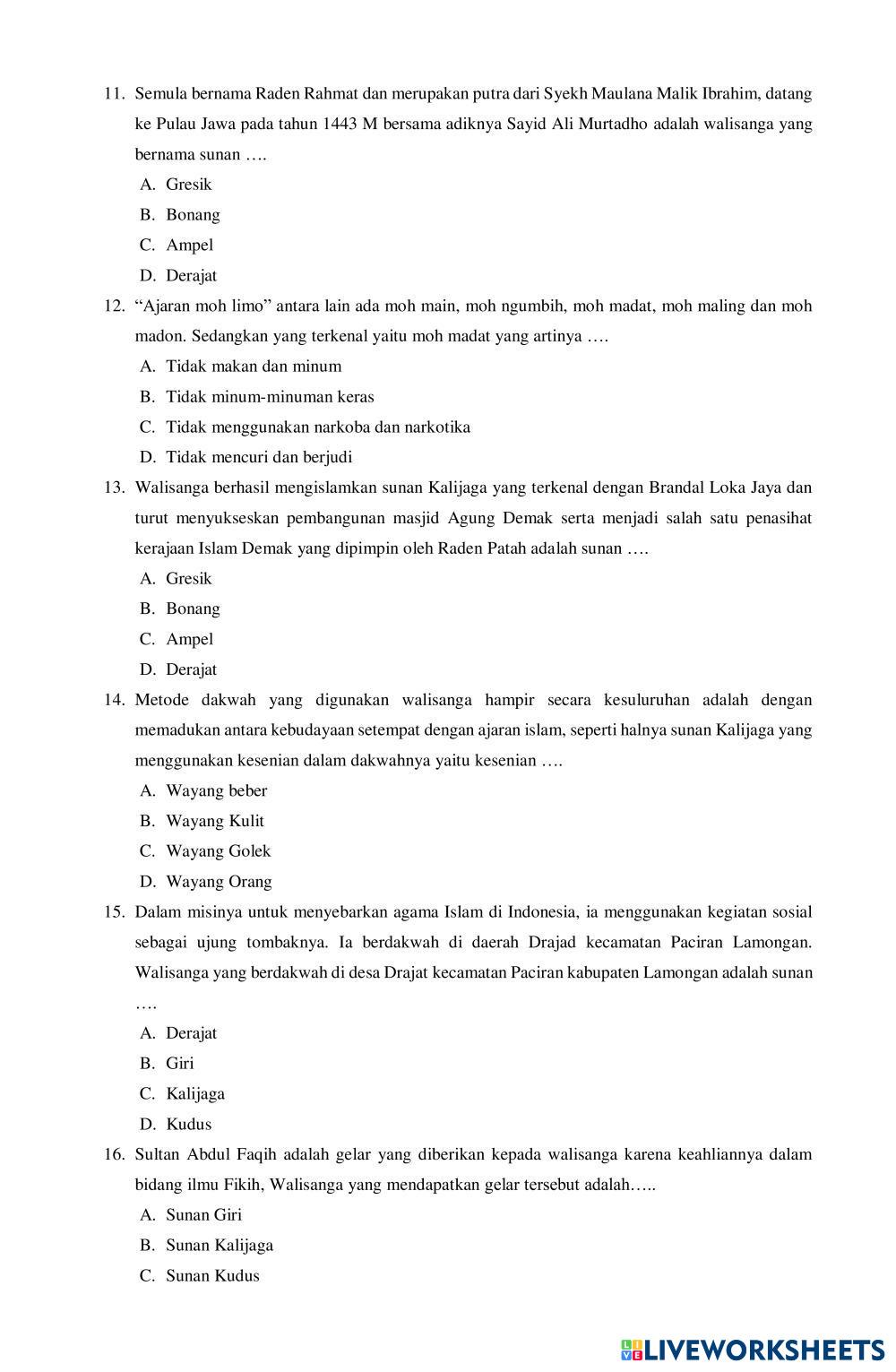 11. Semula bernama Raden Rahmat dan merupakan putra dari Syekh Maulana Malik Ibrahim, datang ke Pulau Jawa pada tahun 1443 M bersama adiknya Sayid Ali Murtadho adalah walisanga yang bernama sunan ….

A. Gresik

B. Bonang

C. Ampel

D. Derajat

12. “Ajaran moh limo” antara lain ada moh main, moh ngumbih, moh madat, moh maling dan moh madon. Sedangkan yang terkenal yaitu moh madat yang artinya ….

A. Tidak makan dan minum

B. Tidak minum-minuman keras

C. Tidak menggunakan narkoba dan narkotika

D. Tidak mencuri dan berjudi

13. Walisanga berhasil mengislamkan sunan Kalijaga yang terkenal dengan Brandal Loka Jaya dan turut menyukseskan pembangunan masjid Agung Demak serta menjadi salah satu penasihat kerajaan Islam Demak yang dipimpin oleh Raden Patah adalah sunan ….

A. Gresik

B. Bonang

C. Ampel

D. Derajat

14. Metode dakwah yang digunakan walisanga hampir secara kesuluruhan adalah dengan memadukan antara kebudayaan setempat dengan ajaran islam, seperti halnya sunan Kalijaga yang menggunakan kesenian dalam dakwahnya yaitu kesenian ….

A. Wayang beber

B. Wayang Kulit

C. Wayang Golek

D. Wayang Orang

15. Dalam misinya untuk menyebarkan agama Islam di Indonesia, ia menggunakan kegiatan sosial sebagai ujung tombaknya. Ia berdakwah di daerah Drajad kecamatan Paciran Lamongan. Walisanga yang berdakwah di desa Drajat kecamatan Paciran kabupaten Lamongan adalah sunan ….

A. Derajat

B. Giri

C. Kalijaga

D. Kudus

16. Sultan Abdul Faqih adalah gelar yang diberikan kepada walisanga karena keahliannya dalam bidang ilmu Fikih, Walisanga yang mendapatkan gelar tersebut adalah…..

A. Sunan Giri

B. Sunan Kalijaga

C. Sunan Kudus

LIVEWORKSHEETS